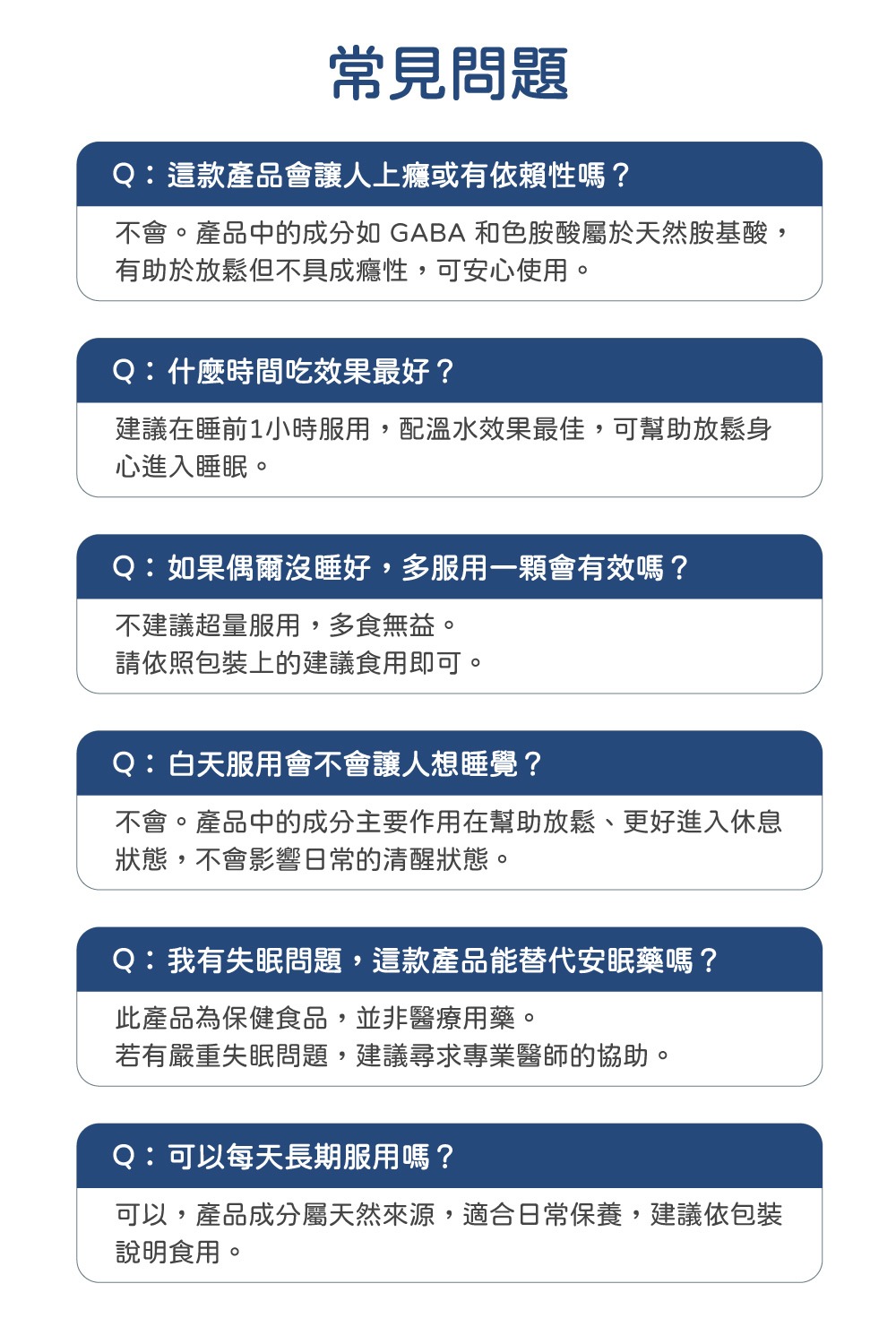 常見問題

Q：這款產品會讓人上癮或有依賴性嗎？

不會。產品中的成分如 GABA 和色胺酸屬於天然胺基酸，有助於放鬆但不具成癮性，可安心使用。

Q：什麼時間吃效果最好？

建議在睡前1小時服用，配溫水效果最佳，可幫助放鬆身心進入睡眠。

Q：如果偶爾沒睡好，多服用一顆會有效嗎？

不建議超量服用，多食無益。
請依照包裝上的建議食用即可。

Q：白天服用會不會讓人想睡覺？

不會。產品中的成分主要作用在幫助放鬆、更好進入休息狀態，不會影響日常的清醒狀態。

Q：我有失眠問題，這款產品能替代安眠藥嗎？

此產品為保健食品，並非醫療用藥。
若有嚴重失眠問題，建議尋求專業醫師的協助。

Q：可以每天長期服用嗎？

可以，產品成分屬天然來源，適合日常保養，建議依包裝說明食用。